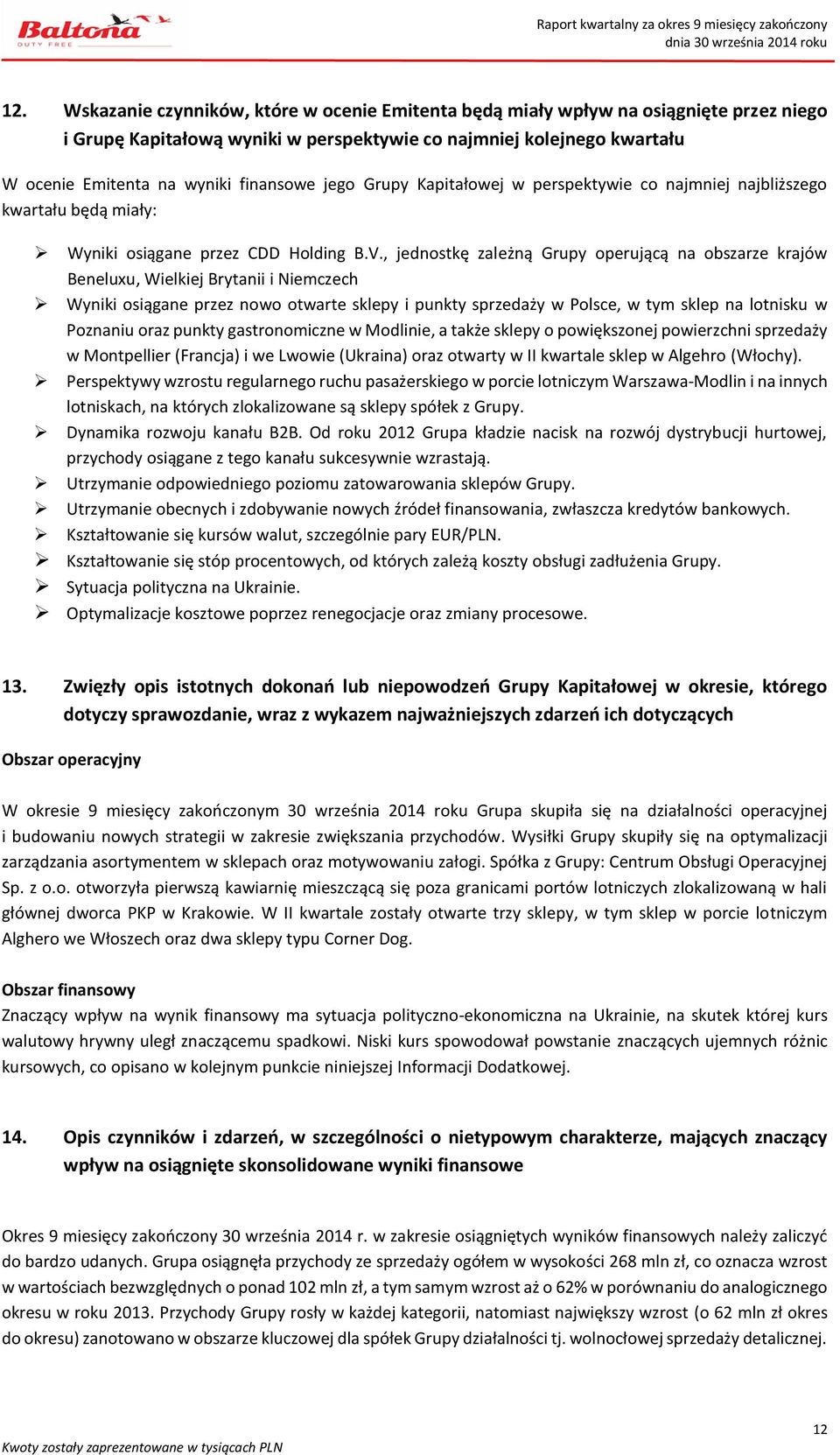 Baltona
DUTY FREE

Raport kwartalny za okres 9 miesięcy zakończony dnia 30 września 2014 roku

12. Wskazanie czynników, które w ocenie Emitenta będą miały wpływ na osiągnięte przez niego i Grupę Kapitałową wyniki w perspektywie co najmniej kolejnego kwartału

W ocenie Emitenta na wyniki finansowe jego Grupy Kapitałowej w perspektywie co najmniej najbliższego kwartału będą miały:

➢ Wyniki osiągane przez CDD Holding B.V., jednostkę zależną Grupy operującą na obszarze krajów Beneluxu, Wielkiej Brytanii i Niemczech
➢ Wyniki osiągane przez nowo otwarte sklepy i punkty sprzedaży w Polsce, w tym sklep na lotnisku w Poznaniu oraz punkty gastronomiczne w Modlinie, a także sklepy o powiększonej powierzchni sprzedaży w Montpellier (Francja) i we Lwowie (Ukraina) oraz otwarty w II kwartale sklep w Algehro (Włochy).
➢ Perspektywy wzrostu regularnego ruchu pasażerskiego w porcie lotniczym Warszawa-Modlin i na innych lotniskach, na których zlokalizowane są sklepy spółek z Grupy.
➢ Dynamika rozwoju kanału B2B. Od roku 2012 Grupa kładzie nacisk na rozwój dystrybucji hurtowej, przychody osiągane z tego kanału sukcesywnie wzrastają.
➢ Utrzymanie odpowiedniego poziomu zatowarowania sklepów Grupy.
➢ Utrzymanie obecnych i zdobywanie nowych źródeł finansowania, zwłaszcza kredytów bankowych.
➢ Kształtowanie się kursów walut, szczególnie pary EUR/PLN.
➢ Kształtowanie się stóp procentowych, od których zależą koszty obsługi zadłużenia Grupy.
➢ Sytuacja polityczna na Ukrainie.
➢ Optymalizacje kosztowe poprzez renegocjacje oraz zmiany procesowe.

13. Zwięzły opis istotnych dokonań lub niepowodzeń Grupy Kapitałowej w okresie, którego dotyczy sprawozdanie, wraz z wykazem najważniejszych zdarzeń ich dotyczących

Obszar operacyjny

W okresie 9 miesięcy zakończonym 30 września 2014 roku Grupa skupiła się na działalności operacyjnej i budowaniu nowych strategii w zakresie zwiększania przychodów. Wysiłki Grupy skupiły się na optymalizacji zarządzania asortymentem w sklepach oraz motywowaniu załogi. Spółka z Grupy: Centrum Obsługi Operacyjnej Sp. z o.o. otworzyła pierwszą kawiarnię mieszczącą się poza granicami portów lotniczych zlokalizowaną w hali głównej dworca PKP w Krakowie. W II kwartale zostały otwarte trzy sklepy, w tym sklep w porcie lotniczym Alghero we Włoszech oraz dwa sklepy typu Corner Dog.

Obszar finansowy
Znaczący wpływ na wynik finansowy ma sytuacja polityczno-ekonomiczna na Ukrainie, na skutek której kurs walutowy hrywny uległ znaczącemu spadkowi. Niski kurs spowodował powstanie znaczących ujemnych różnic kursowych, co opisano w kolejnym punkcie niniejszej Informacji Dodatkowej.

14. Opis czynników i zdarzeń, w szczególności o nietypowym charakterze, mających znaczący wpływ na osiągnięte skonsolidowane wyniki finansowe

Okres 9 miesięcy zakończony 30 września 2014 r. w zakresie osiągniętych wyników finansowych należy zaliczyć do bardzo udanych. Grupa osiągnęła przychody ze sprzedaży ogółem w wysokości 268 mln zł, co oznacza wzrost w wartościach bezwzględnych o ponad 102 mln zł, a tym samym wzrost aż o 62% w porównaniu do analogicznego okresu w roku 2013. Przychody Grupy rosły w każdej kategorii, natomiast największy wzrost (o 62 mln zł okres do okresu) zanotowano w obszarze kluczowej dla spółek Grupy działalności tj. wolnocłowej sprzedaży detalicznej.

12

Kwoty zostały zaprezentowane w tysiącach PLN